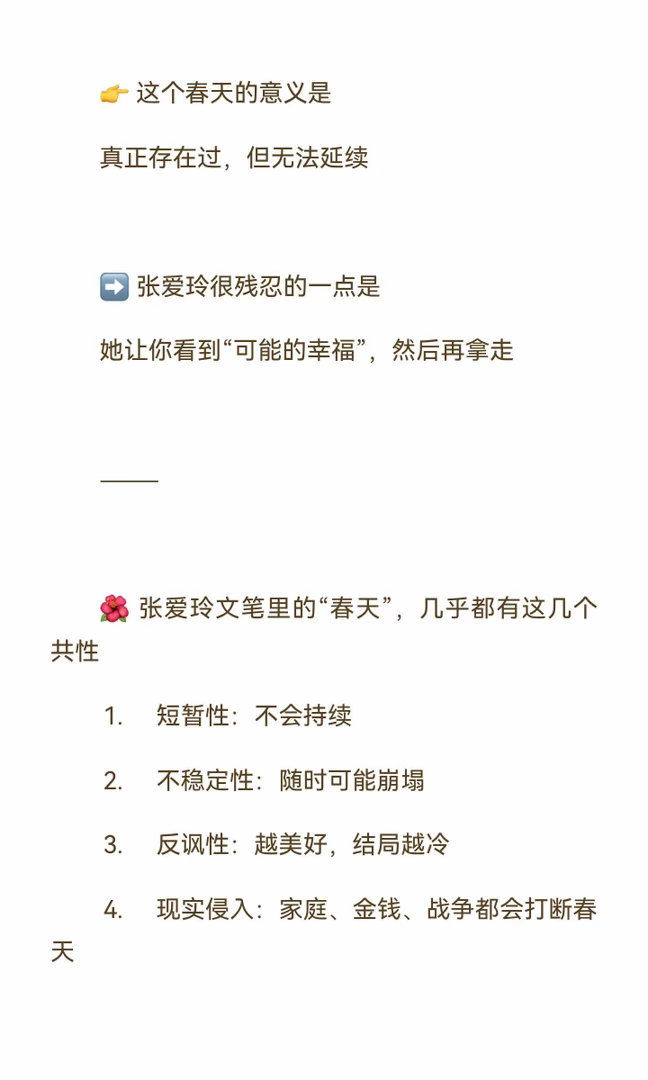 👉 这个春天的意义是

真正存在过，但无法延续

➡️ 张爱玲很残忍的一点是

她让你看到“可能的幸福”，然后再拿走

——

🌺 张爱玲文笔里的“春天”，几乎都有这几个共性

1. 短暂性：不会持续

2. 不稳定性：随时可能崩塌

3. 反讽性：越美好，结局越冷

4. 现实侵入：家庭、金钱、战争都会打断春天